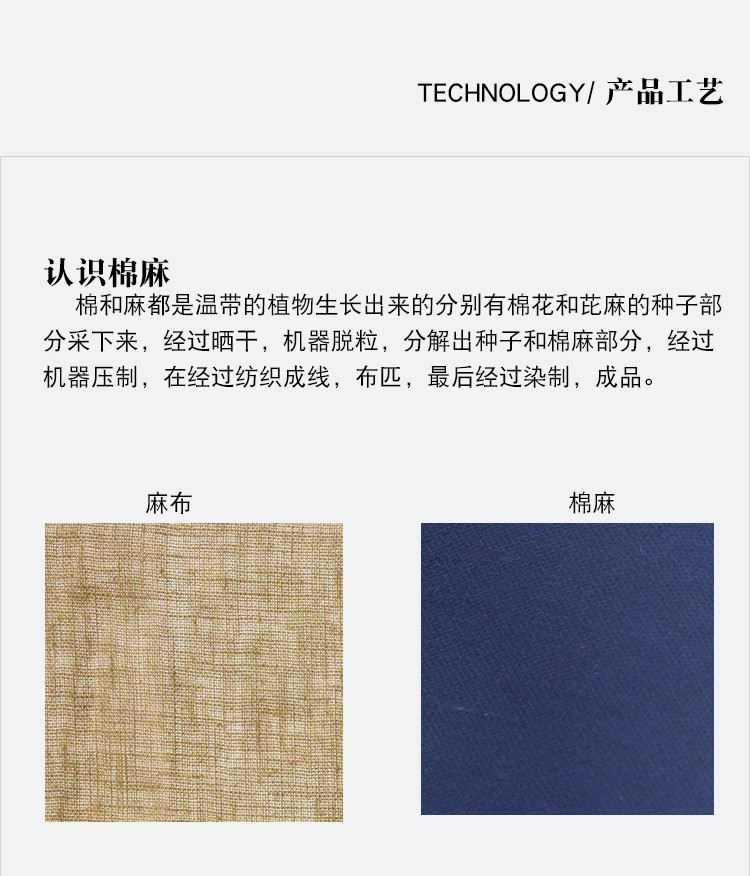 TECHNOLOGY/ 产品工艺

认识棉麻

棉和麻都是温带的植物生长出来的分别有棉花和芘麻的种子部分采下来，经过晒干，机器脱粒，分解出种子和棉麻部分，经过机器压制，在经过纺织成线，布匹，最后经过染制，成品。

麻布

棉麻